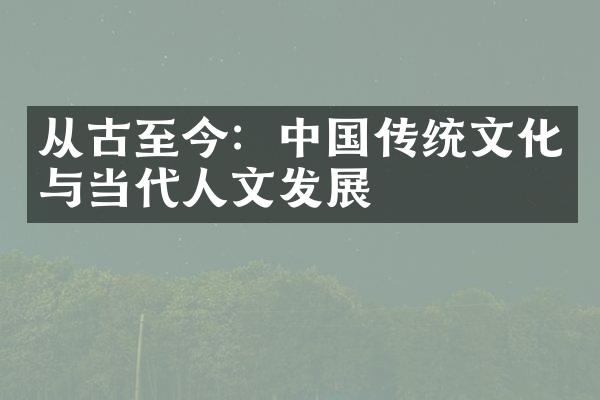 从古至今：中国传统文化与当代人文发展